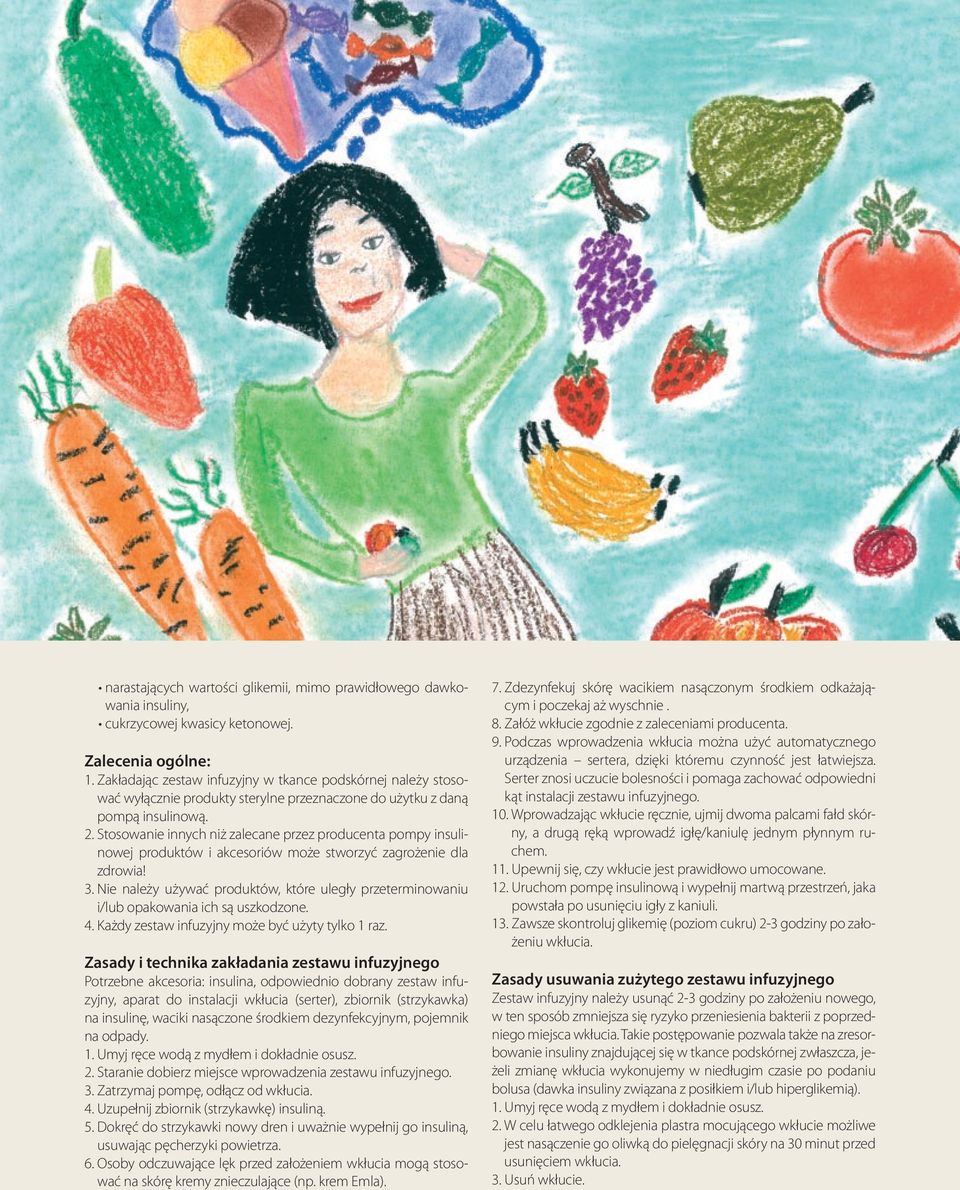 • narastających wartości glikemii, mimo prawidłowego dawkowania insuliny,
• cukrzycowej kwasicy ketonowej.

Zalecenia ogólne:
1. Zakładając zestaw infuzyjny w tkance podskórnej należy stosować wyłącznie produkty sterylne przeznaczone do użytku z daną pompą insulinową.
2. Stosowanie innych niż zalecane przez producenta pompy insulinowej produktów i akcesoriów może stworzyć zagrożenie dla zdrowia!
3. Nie należy używać produktów, które uległy przeterminowaniu i/lub opakowania ich są uszkodzone.
4. Każdy zestaw infuzyjny może być użyty tylko 1 raz.

Zasady i technika zakładania zestawu infuzyjnego
Potrzebne akcesoria: insulina, odpowiednio dobrany zestaw infuzyjny, aparat do instalacji wkłucia (serter), zbiornik (strzykawka) na insulinę, waciki nasączone środkiem dezynfekcyjnym, pojemnik na odpady.
1. Umyj ręce wodą z mydłem i dokładnie osusz.
2. Staranie dobierz miejsce wprowadzenia zestawu infuzyjnego.
3. Zatrzymaj pompę, odłącz od wkłucia.
4. Uzupełnij zbiornik (strzykawkę) insuliną.
5. Dokręć do strzykawki nowy dren i uważnie wypełnij go insuliną, usuwając pęcherzyki powietrza.
6. Osoby odczuwające lęk przed założeniem wkłucia mogą stosować na skórę kremy znieczulające (np. krem Emla).
7. Zdezynfekuj skórę wacikiem nasączonym środkiem odkażającym i poczekaj aż wyschnie .
8. Załóż wkłucie zgodnie z zaleceniami producenta.
9. Podczas wprowadzenia wkłucia można użyć automatycznego urządzenia – sertera, dzięki któremu czynność jest łatwiejsza. Serter znosi uczucie bolesności i pomaga zachować odpowiedni kąt instalacji zestawu infuzyjnego.
10. Wprowadzając wkłucie ręcznie, ujmij dwoma palcami fałd skórny, a drugą ręką wprowadź igłę/kaniulę jednym płynnym ruchem.
11. Upewnij się, czy wkłucie jest prawidłowo umocowane.
12. Uruchom pompę insulinową i wypełnij martwą przestrzeń, jaka powstała po usunięciu igły z kaniuli.
13. Zawsze skontroluj glikemię (poziom cukru) 2-3 godziny po założeniu wkłucia.

Zasady usuwania zużytego zestawu infuzyjnego
Zestaw infuzyjny należy usunąć 2-3 godziny po założeniu nowego, w ten sposób zmniejsza się ryzyko przeniesienia bakterii z poprzedniego miejsca wkłucia. Takie postępowanie pozwala także na zresorbowanie insuliny znajdującej się w tkance podskórnej zwłaszcza, jeżeli zmianę wkłucia wykonujemy w niedługim czasie po podaniu bolusa (dawka insuliny związana z posiłkiem i/lub hiperglikemią).
1. Umyj ręce wodą z mydłem i dokładnie osusz.
2. W celu łatwego odklejenia plastra mocującego wkłucie możliwe jest nasączenie go oliwką do pielęgnacji skóry na 30 minut przed usunięciem wkłucia.
3. Usuń wkłucie.